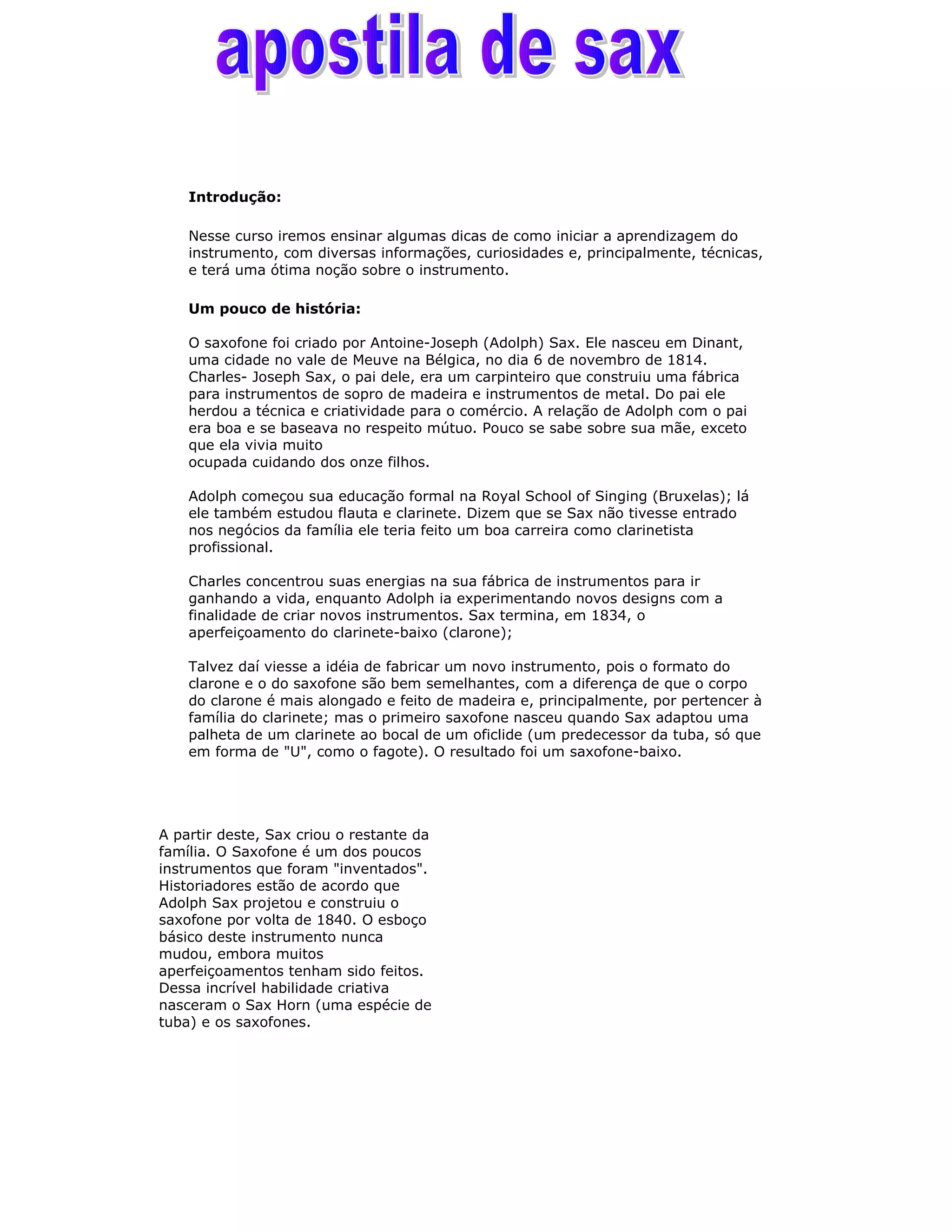 apostila de sax

**Introdução:**

Nesse curso iremos ensinar algumas dicas de como iniciar a aprendizagem do instrumento, com diversas informações, curiosidades e, principalmente, técnicas, e terá uma ótima noção sobre o instrumento.

**Um pouco de história:**

O saxofone foi criado por Antoine-Joseph (Adolph) Sax. Ele nasceu em Dinant, uma cidade no vale de Meuve na Bélgica, no dia 6 de novembro de 1814. Charles- Joseph Sax, o pai dele, era um carpinteiro que construiu uma fábrica para instrumentos de sopro de madeira e instrumentos de metal. Do pai ele herdou a técnica e criatividade para o comércio. A relação de Adolph com o pai era boa e se baseava no respeito mútuo. Pouco se sabe sobre sua mãe, exceto que ela vivia muito ocupada cuidando dos onze filhos.

Adolph começou sua educação formal na Royal School of Singing (Bruxelas); lá ele também estudou flauta e clarinete. Dizem que se Sax não tivesse entrado nos negócios da família ele teria feito um boa carreira como clarinetista profissional.

Charles concentrou suas energias na sua fábrica de instrumentos para ir ganhando a vida, enquanto Adolph ia experimentando novos designs com a finalidade de criar novos instrumentos. Sax termina, em 1834, o aperfeiçoamento do clarinete-baixo (clarone);

Talvez daí viesse a idéia de fabricar um novo instrumento, pois o formato do clarone e o do saxofone são bem semelhantes, com a diferença de que o corpo do clarone é mais alongado e feito de madeira e, principalmente, por pertencer à família do clarinete; mas o primeiro saxofone nasceu quando Sax adaptou uma palheta de um clarinete ao bocal de um oficlide (um predecessor da tuba, só que em forma de "U", como o fagote). O resultado foi um saxofone-baixo.

A partir deste, Sax criou o restante da família. O Saxofone é um dos poucos instrumentos que foram "inventados". Historiadores estão de acordo que Adolph Sax projetou e construiu o saxofone por volta de 1840. O esboço básico deste instrumento nunca mudou, embora muitos aperfeiçoamentos tenham sido feitos. Dessa incrível habilidade criativa nasceram o Sax Horn (uma espécie de tuba) e os saxofones.